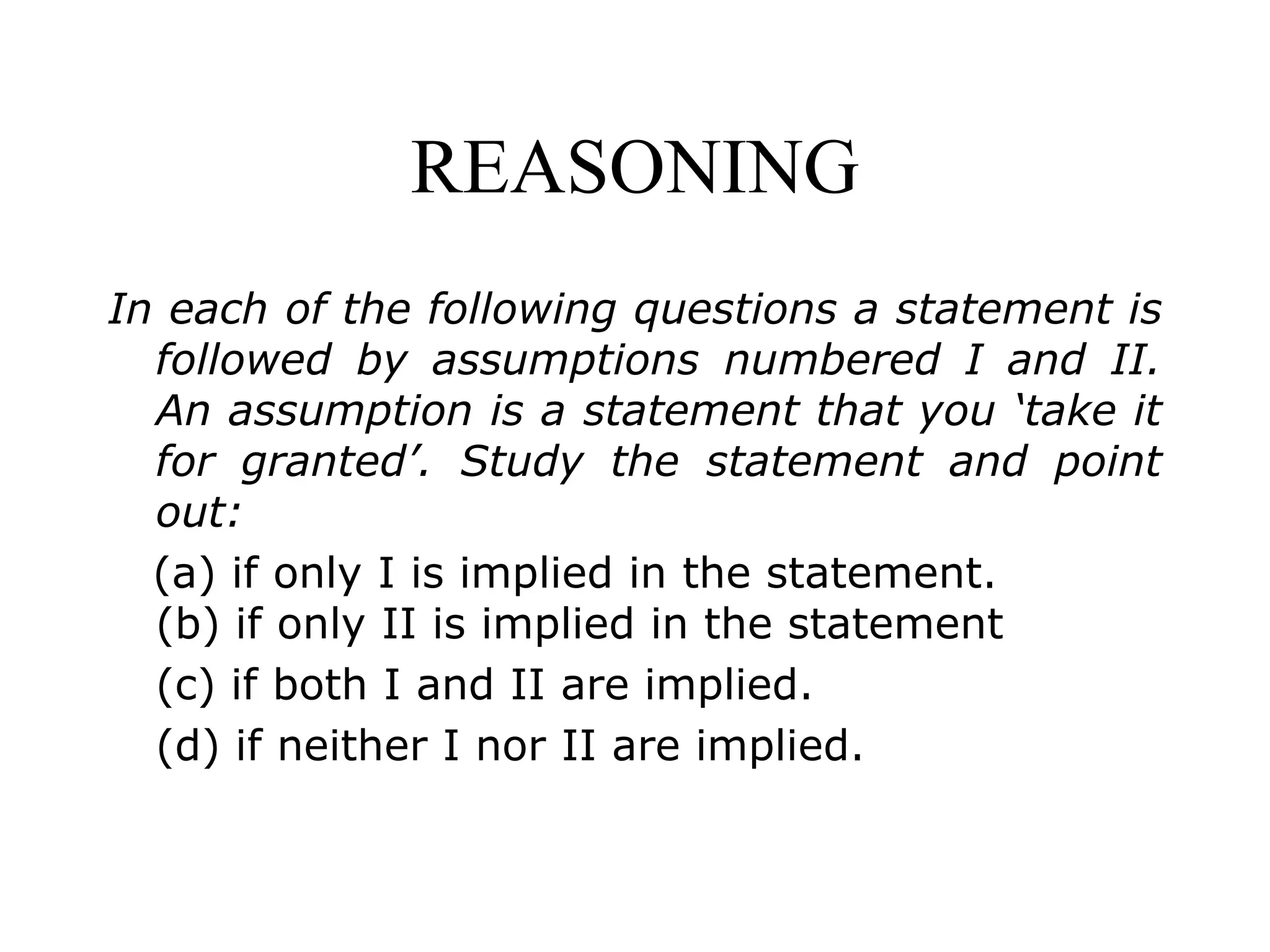 REASONING

In each of the following questions a statement is followed by assumptions numbered I and II. An assumption is a statement that you ‘take it for granted’. Study the statement and point out:

(a) if only I is implied in the statement.
(b) if only II is implied in the statement
(c) if both I and II are implied.
(d) if neither I nor II are implied.